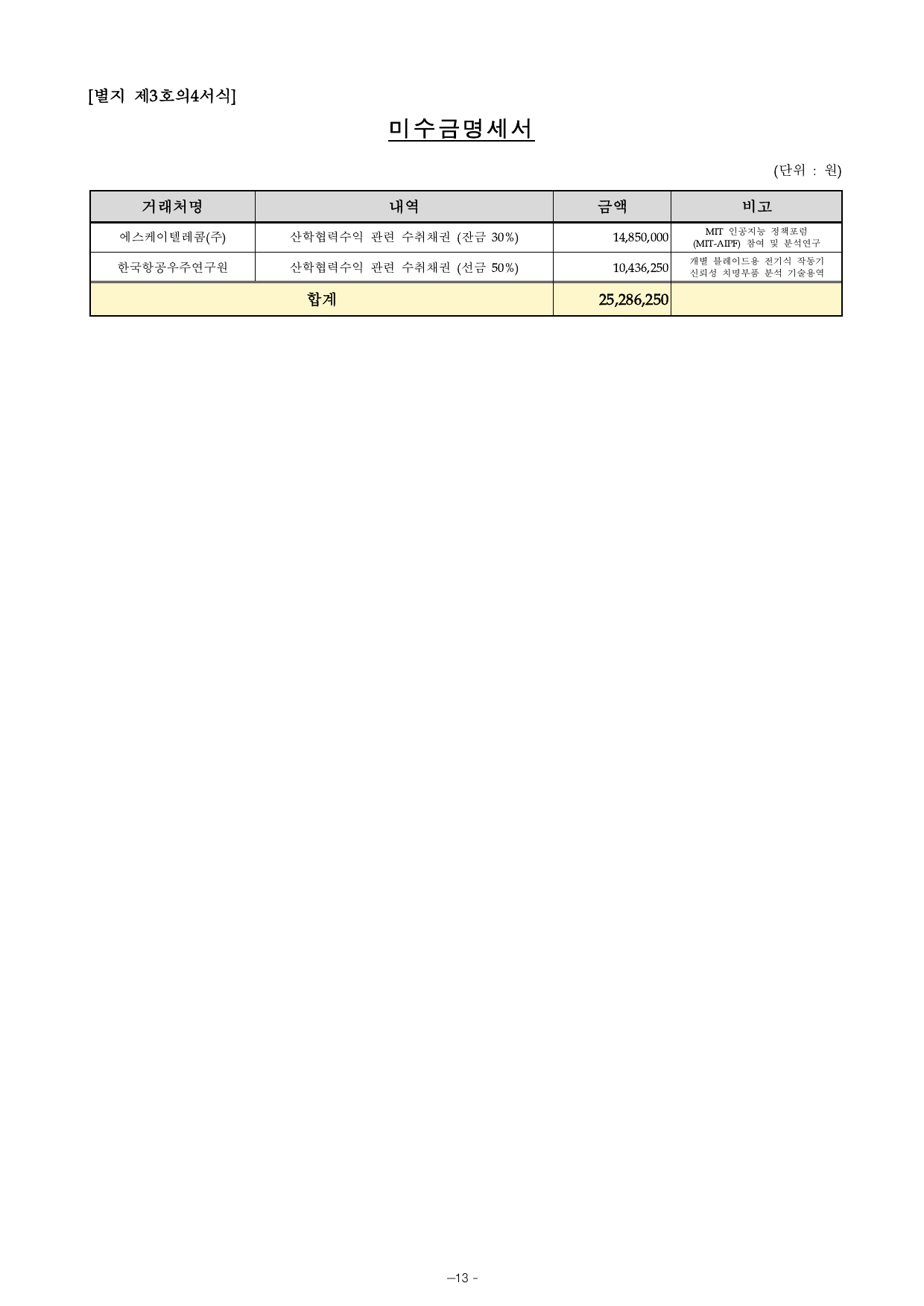 [별지 제3호의4서식]

미수금명세서

(단위 : 원)

| 거래처명 | 내역 | 금액 | 비고 |
|---|---|---|---|
| 에스케이텔레콤(주) | 산학협력수익 관련 수취채권 (잔금 30%) | 14,850,000 | MIT 인공지능 정책포럼 (MIT-AIPF) 참여 및 분석연구 |
| 한국항공우주연구원 | 산학협력수익 관련 수취채권 (선금 50%) | 10,436,250 | 개별 블레이드용 전기식 작동기 신뢰성 치명부품 분석 기술용역 |
| 합계 | | 25,286,250 | |

–13 -